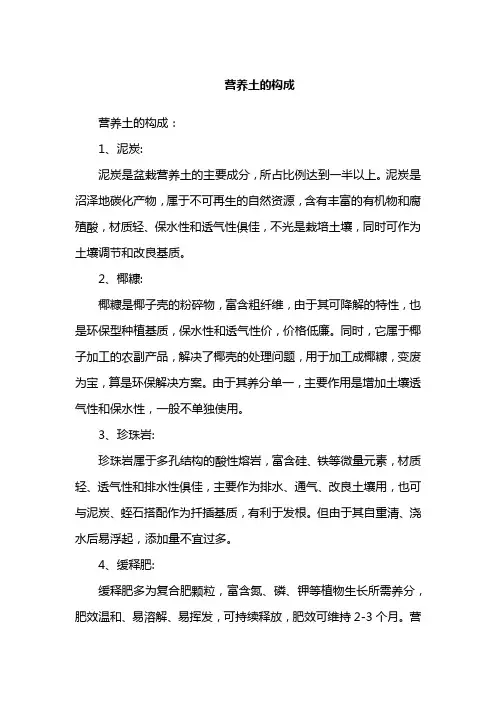 营养土的构成

营养土的构成：

1、泥炭:

泥炭是盆栽营养土的主要成分，所占比例达到一半以上。泥炭是沼泽地碳化产物，属于不可再生的自然资源，含有丰富的有机物和腐殖酸，材质轻、保水性和透气性俱佳，不光是栽培土壤，同时可作为土壤调节和改良基质。

2、椰糠:

椰糠是椰子壳的粉碎物，富含粗纤维，由于其可降解的特性，也是环保型种植基质，保水性和透气性价，价格低廉。同时，它属于椰子加工的农副产品，解决了椰壳的处理问题，用于加工成椰糠，变废为宝，算是环保解决方案。由于其养分单一，主要作用是增加土壤透气性和保水性，一般不单独使用。

3、珍珠岩:

珍珠岩属于多孔结构的酸性熔岩，富含硅、铁等微量元素，材质轻、透气性和排水性俱佳，主要作为排水、通气、改良土壤用，也可与泥炭、蛭石搭配作为扦插基质，有利于发根。但由于其自重清、浇水后易浮起，添加量不宜过多。

4、缓释肥:

缓释肥多为复合肥颗粒，富含氮、磷、钾等植物生长所需养分，肥效温和、易溶解、易挥发，可持续释放，肥效可维持 2-3 个月。营